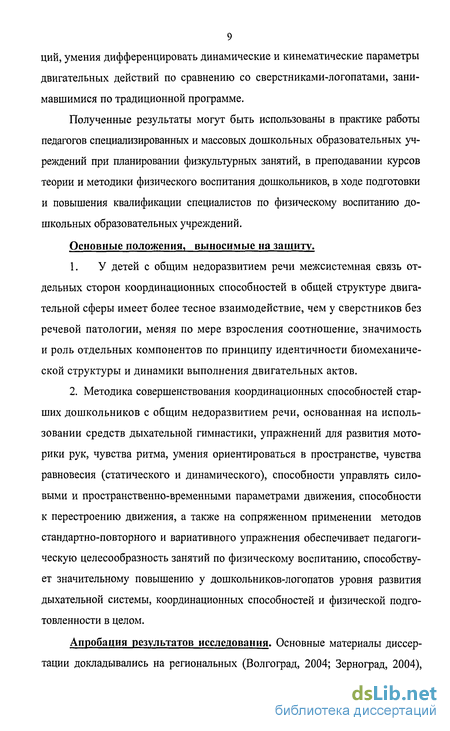 9

ций, умения дифференцировать динамические и кинематические параметры двигательных действий по сравнению со сверстниками-логопатами, занимавшимися по традиционной программе.

Полученные результаты могут быть использованы в практике работы педагогов специализированных и массовых дошкольных образовательных учреждений при планировании физкультурных занятий, в преподавании курсов теории и методики физического воспитания дошкольников, в ходе подготовки и повышения квалификации специалистов по физическому воспитанию дошкольных образовательных учреждений.

Основные положения, выносимые на защиту.

1. У детей с общим недоразвитием речи межсистемная связь отдельных сторон координационных способностей в общей структуре двигательной сферы имеет более тесное взаимодействие, чем у сверстников без речевой патологии, меняя по мере взросления соотношение, значимость и роль отдельных компонентов по принципу идентичности биомеханической структуры и динамики выполнения двигательных актов.

2. Методика совершенствования координационных способностей старших дошкольников с общим недоразвитием речи, основанная на использовании средств дыхательной гимнастики, упражнений для развития моторики рук, чувства ритма, умения ориентироваться в пространстве, чувства равновесия (статического и динамического), способности управлять силовыми и пространственно-временными параметрами движения, способности к перестроению движения, а также на сопряженном применении методов стандартно-повторного и вариативного упражнения обеспечивает педагогическую целесообразность занятий по физическому воспитанию, способствует значительному повышению у дошкольников-логопатов уровня развития дыхательной системы, координационных способностей и физической подготовленности в целом.

Апробация результатов исследования. Основные материалы диссертации докладывались на региональных (Волгоград, 2004; Зерноград, 2004),

dsLib.net
библиотека диссертаций